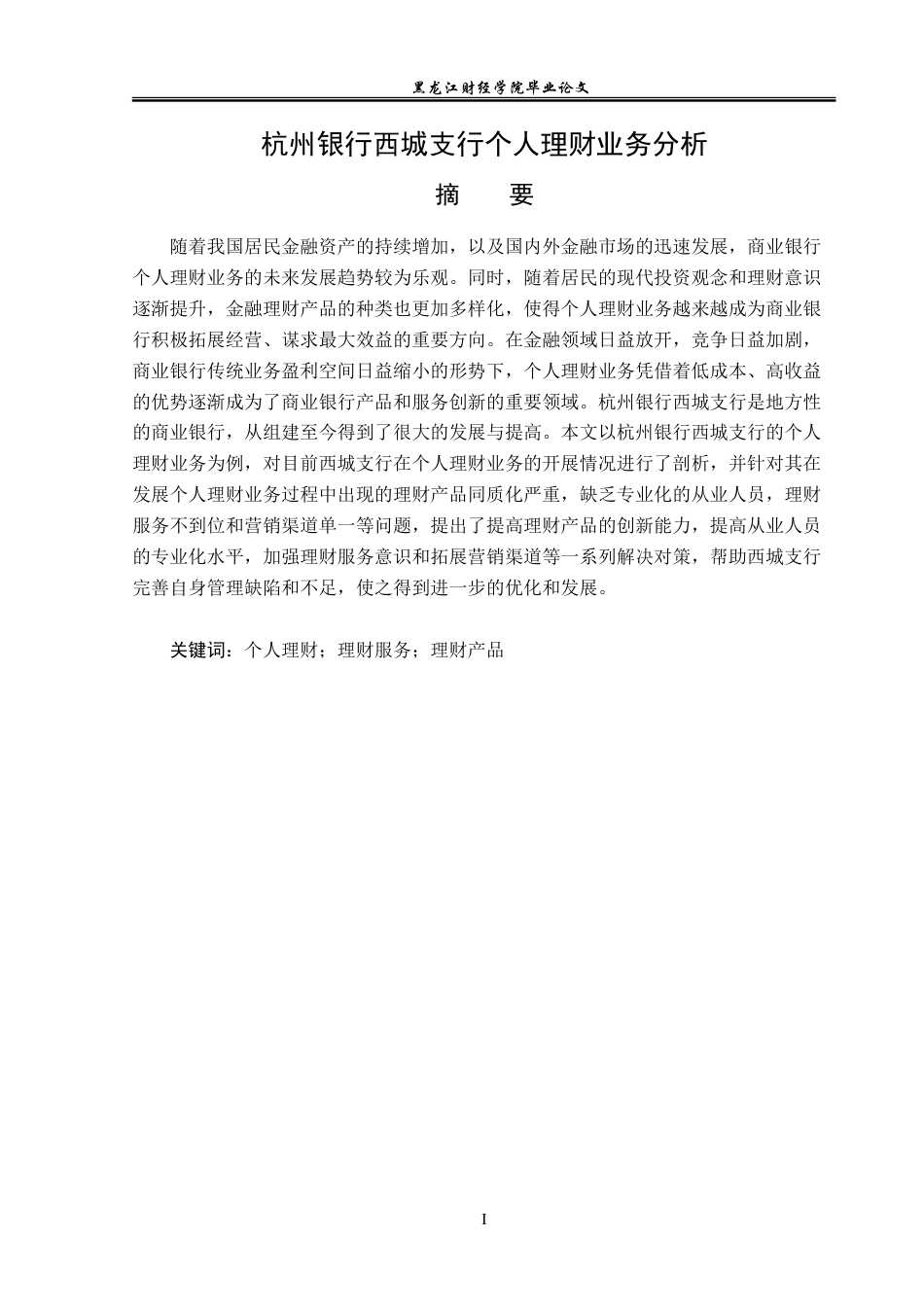 黑龙江财经学院毕业论文

杭州银行西城支行个人理财业务分析

摘 要

随着我国居民金融资产的持续增加，以及国内外金融市场的迅速发展，商业银行个人理财业务的未来发展趋势较为乐观。同时，随着居民的现代投资观念和理财意识逐渐提升，金融理财产品的种类也更加多样化，使得个人理财业务越来越成为商业银行积极拓展经营、谋求最大效益的重要方向。在金融领域日益放开，竞争日益加剧，商业银行传统业务盈利空间日益缩小的形势下，个人理财业务凭借着低成本、高收益的优势逐渐成为了商业银行产品和服务创新的重要领域。杭州银行西城支行是地方性的商业银行，从组建至今得到了很大的发展与提高。本文以杭州银行西城支行的个人理财业务为例，对目前西城支行在个人理财业务的开展情况进行了剖析，并针对其在发展个人理财业务过程中出现的理财产品同质化严重，缺乏专业化的从业人员，理财服务不到位和营销渠道单一等问题，提出了提高理财产品的创新能力，提高从业人员的专业化水平，加强理财服务意识和拓展营销渠道等一系列解决对策，帮助西城支行完善自身管理缺陷和不足，使之得到进一步的优化和发展。

关键词：个人理财；理财服务；理财产品

I